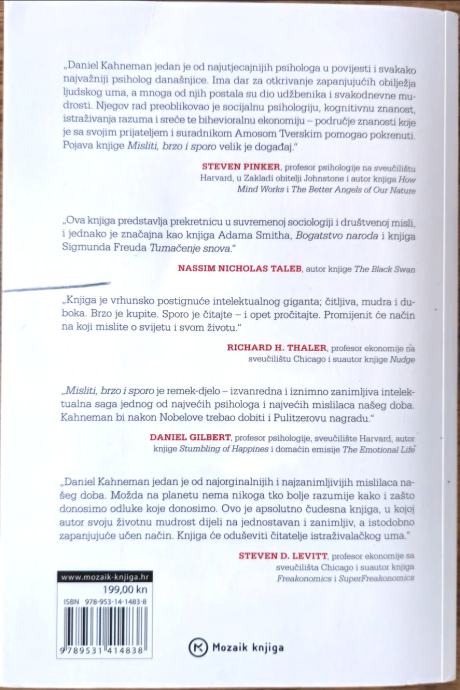 „Daniel Kahneman jedan je od najutjecajnijih psihologa u povijesti i svakako najvažniji psiholog današnjice. Ima dar za otkrivanje zapanjujućih obilježja ljudskog uma, a mnoga od njih postala su dio udžbenika i svakodnevne mudrosti. Njegov rad preoblikovao je socijalnu psihologiju, kognitivnu znanost, istraživanja razuma i sreće te bihevioralnu ekonomiju – područje znanosti koje je sa svojim prijateljem i suradnikom Amosom Tverskim pomogao pokrenuti. Pojava knjige Misliti, brzo i sporo velik je događaj."

STEVEN PINKER, profesor psihologije na sveučilištu Harvard, u Zakladi obitelji Johnstone i autor knjiga How Mind Works i The Better Angels of Our Nature

„Ova knjiga predstavlja prekretnicu u suvremenoj sociologiji i društvenoj misli, i jednako je značajna kao knjiga Adama Smitha, Bogatstvo naroda i knjiga Sigmunda Freuda Tumačenje snova."

NASSIM NICHOLAS TALEB, autor knjige The Black Swan

„Knjiga je vrhunsko postignuće intelektualnog giganta; čitljiva, mudra i duboka. Brzo je kupite. Sporo je čitajte – i opet pročitajte. Promijenit će način na koji mislite o svijetu i svom životu."

RICHARD H. THALER, profesor ekonomije na sveučilištu Chicago i suautor knjige Nudge

„Misliti, brzo i sporo je remek-djelo – izvanredna i iznimno zanimljiva intelektualna saga jednog od najvećih psihologa i najvećih mislilaca našeg doba. Kahneman bi nakon Nobelove trebao dobiti i Pulitzerovu nagradu."

DANIEL GILBERT, profesor psihologije, sveučilište Harvard, autor knjige Stumbling of Happines i domaćin emisije The Emotional Life

„Daniel Kahneman jedan je od najorginalnijih i najzanimljivijih mislilaca našeg doba. Možda na planetu nema nikoga tko bolje razumije kako i zašto donosimo odluke koje donosimo. Ovo je apsolutno čudesna knjiga, u kojoj autor svoju životnu mudrost dijeli na jednostavan i zanimljiv, a istodobno zapanjujuće učen način. Knjiga će oduševiti čitatelje istraživalačkog uma."

STEVEN D. LEVITT, profesor ekonomije sa sveučilišta Chicago i suautor knjiga Freakonomics i SuperFreakonomics

www.mozaik-knjiga.hr
199,00 kn
ISBN 978-953-14-1483-8
9 789531 414838

Mozaik knjiga